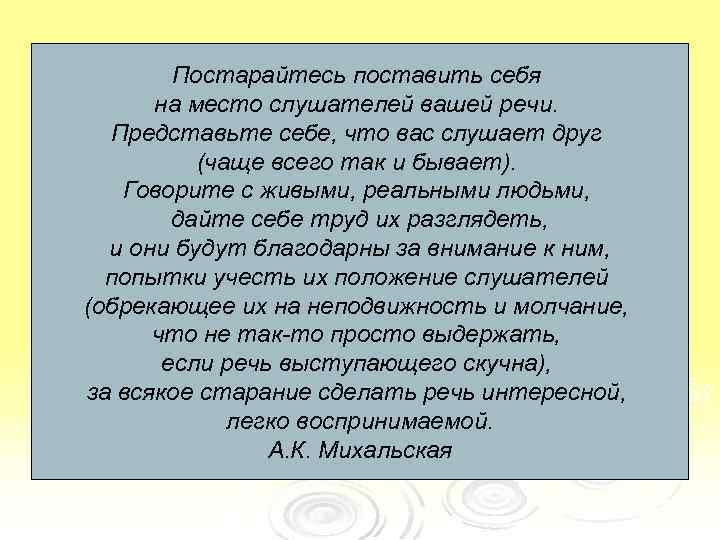 Постарайтесь поставить себя на место слушателей вашей речи. Представьте себе, что вас слушает друг (чаще всего так и бывает). Говорите с живыми, реальными людьми, дайте себе труд их разглядеть, и они будут благодарны за внимание к ним, попытки учесть их положение слушателей (обрекающее их на неподвижность и молчание, что не так-то просто выдержать, если речь выступающего скучна), за всякое старание сделать речь интересной, легко воспринимаемой.
А.К. Михальская